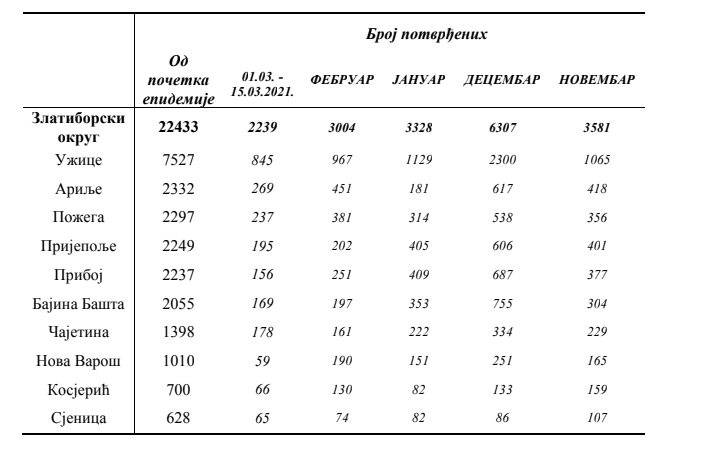 | | Број потврђених | | | | | |
|---|---|---|---|---|---|---|
| | Од почетка епидемије | 01.03. - 15.03.2021. | ФЕБРУАР | ЈАНУАР | ДЕЦЕМБАР | НОВЕМБАР |
| Златиборски округ | 22433 | 2239 | 3004 | 3328 | 6307 | 3581 |
| Ужице | 7527 | 845 | 967 | 1129 | 2300 | 1065 |
| Ариље | 2332 | 269 | 451 | 181 | 617 | 418 |
| Пожега | 2297 | 237 | 381 | 314 | 538 | 356 |
| Пријепоље | 2249 | 195 | 202 | 405 | 606 | 401 |
| Прибој | 2237 | 156 | 251 | 409 | 687 | 377 |
| Бајина Башта | 2055 | 169 | 197 | 353 | 755 | 304 |
| Чајетина | 1398 | 178 | 161 | 222 | 334 | 229 |
| Нова Варош | 1010 | 59 | 190 | 151 | 251 | 165 |
| Косјерић | 700 | 66 | 130 | 82 | 133 | 159 |
| Сјеница | 628 | 65 | 74 | 82 | 86 | 107 |